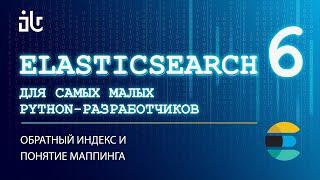 ELASTICSEARCH 6

ДЛЯ САМЫХ МАЛЫХ PYTHON-РАЗРАБОТЧИКОВ

ОБРАТНЫЙ ИНДЕКС И ПОНЯТИЕ МАППИНГА